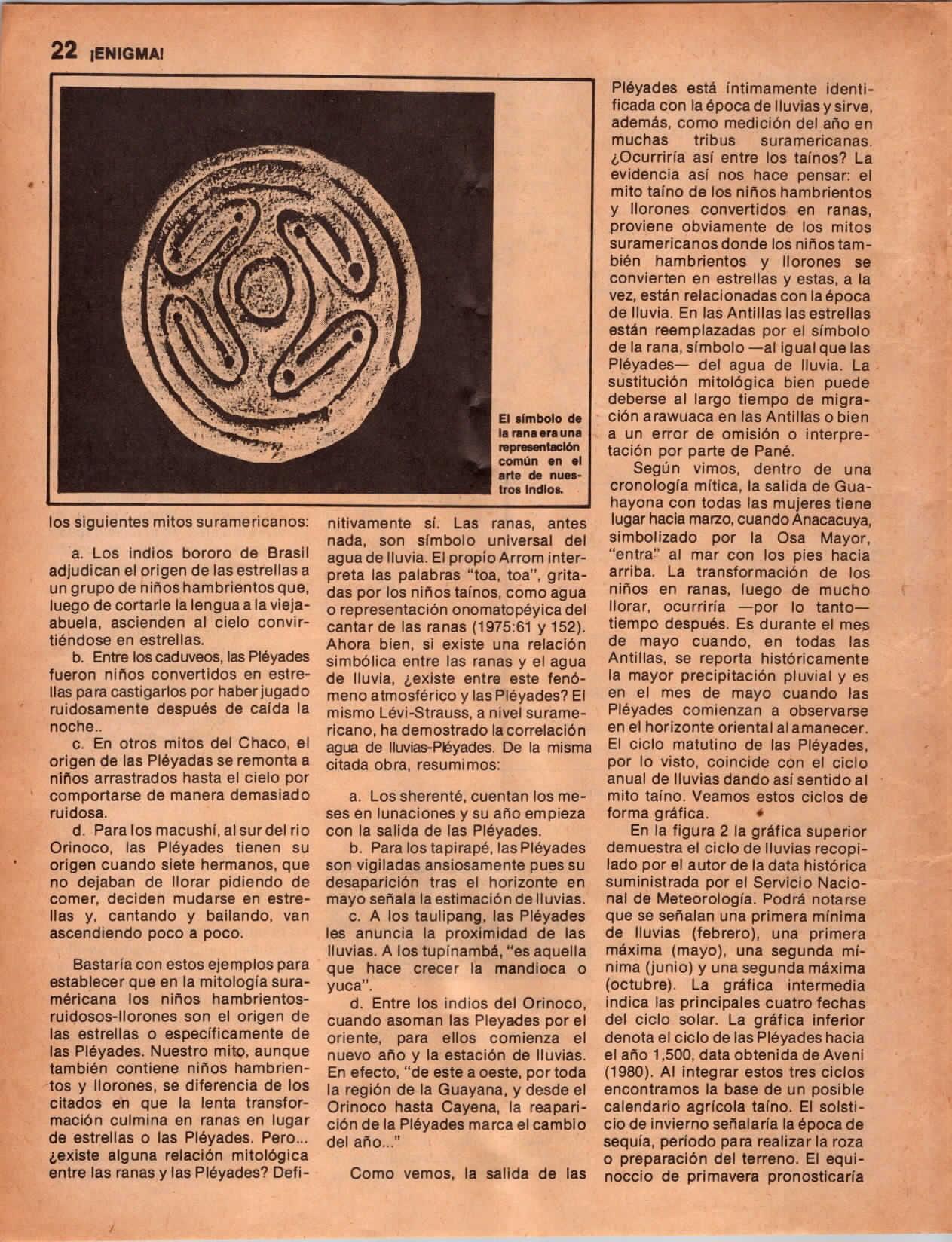 22 ¡ENIGMA!

El símbolo de la rana era una representación común en el arte de nuestros indios.

los siguientes mitos suramericanos:

a. Los indios bororo de Brasil adjudican el origen de las estrellas a un grupo de niños hambrientos que, luego de cortarle la lengua a la vieja-abuela, ascienden al cielo convirtiéndose en estrellas.

b. Entre los caduveos, las Pléyades fueron niños convertidos en estrellas para castigarlos por haber jugado ruidosamente después de caída la noche..

c. En otros mitos del Chaco, el origen de las Pléyadas se remonta a niños arrastrados hasta el cielo por comportarse de manera demasiado ruidosa.

d. Para los macushí, al sur del rio Orinoco, las Pléyades tienen su origen cuando siete hermanos, que no dejaban de llorar pidiendo de comer, deciden mudarse en estrellas y, cantando y bailando, van ascendiendo poco a poco.

Bastaría con estos ejemplos para establecer que en la mitología suraméricana los niños hambrientos-ruidosos-llorones son el origen de las estrellas o específicamente de las Pléyades. Nuestro mito, aunque también contiene niños hambrientos y llorones, se diferencia de los citados en que la lenta transformación culmina en ranas en lugar de estrellas o las Pléyades. Pero... ¿existe alguna relación mitológica entre las ranas y las Pléyades? Definitivamente sí. Las ranas, antes nada, son símbolo universal del agua de lluvia. El propio Arrom interpreta las palabras "toa, toa", gritadas por los niños taínos, como agua o representación onomatopéyica del cantar de las ranas (1975:61 y 152). Ahora bien, si existe una relación simbólica entre las ranas y el agua de lluvia, ¿existe entre este fenómeno atmosférico y las Pléyades? El mismo Lévi-Strauss, a nivel suramericano, ha demostrado la correlación agua de lluvias-Pléyades. De la misma citada obra, resumimos:

a. Los sherenté, cuentan los meses en lunaciones y su año empieza con la salida de las Pléyades.

b. Para los tapirapé, las Pléyades son vigiladas ansiosamente pues su desaparición tras el horizonte en mayo señala la estimación de lluvias.

c. A los taulipang, las Pléyades les anuncia la proximidad de las lluvias. A los tupinambá, "es aquella que hace crecer la mandioca o yuca".

d. Entre los indios del Orinoco, cuando asoman las Pleyades por el oriente, para ellos comienza el nuevo año y la estación de lluvias. En efecto, "de este a oeste, por toda la región de la Guayana, y desde el Orinoco hasta Cayena, la reaparición de la Pléyades marca el cambio del año..."

Como vemos, la salida de las Pléyades está íntimamente identificada con la época de lluvias y sirve, además, como medición del año en muchas tribus suramericanas. ¿Ocurriría así entre los taínos? La evidencia así nos hace pensar: el mito taíno de los niños hambrientos y llorones convertidos en ranas, proviene obviamente de los mitos suramericanos donde los niños también hambrientos y llorones se convierten en estrellas y estas, a la vez, están relacionadas con la época de lluvia. En las Antillas las estrellas están reemplazadas por el símbolo de la rana, símbolo —al igual que las Pléyades— del agua de lluvia. La sustitución mitológica bien puede deberse al largo tiempo de migración arawuaca en las Antillas o bien a un error de omisión o interpretación por parte de Pané.

Según vimos, dentro de una cronología mítica, la salida de Guahayona con todas las mujeres tiene lugar hacia marzo, cuando Anacacuya, simbolizado por la Osa Mayor, "entra" al mar con los pies hacia arriba. La transformación de los niños en ranas, luego de mucho llorar, ocurriría —por lo tanto— tiempo después. Es durante el mes de mayo cuando, en todas las Antillas, se reporta históricamente la mayor precipitación pluvial y es en el mes de mayo cuando las Pléyades comienzan a observarse en el horizonte oriental al amanecer. El ciclo matutino de las Pléyades, por lo visto, coincide con el ciclo anual de lluvias dando así sentido al mito taíno. Veamos estos ciclos de forma gráfica.

En la figura 2 la gráfica superior demuestra el ciclo de lluvias recopilado por el autor de la data histórica suministrada por el Servicio Nacional de Meteorología. Podrá notarse que se señalan una primera mínima de lluvias (febrero), una primera máxima (mayo), una segunda mínima (junio) y una segunda máxima (octubre). La gráfica intermedia indica las principales cuatro fechas del ciclo solar. La gráfica inferior denota el ciclo de las Pléyades hacia el año 1,500, data obtenida de Aveni (1980). Al integrar estos tres ciclos encontramos la base de un posible calendario agrícola taíno. El solsticio de invierno señalaría la época de sequía, período para realizar la roza o preparación del terreno. El equinoccio de primavera pronosticaría